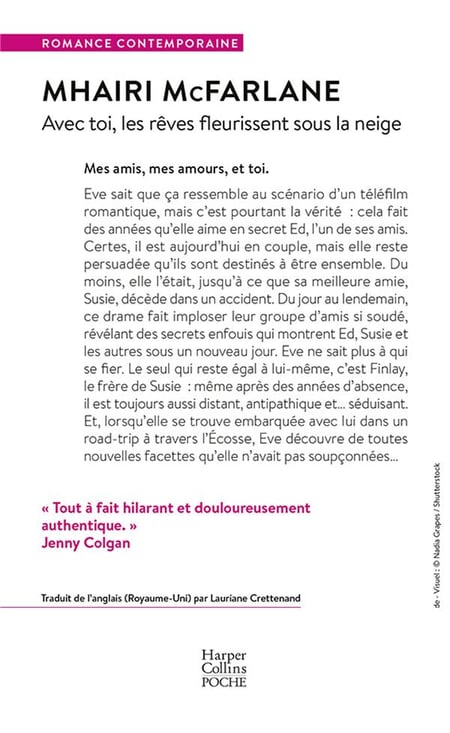 ROMANCE CONTEMPORAINE

MHAIRI McFARLANE

Avec toi, les rêves fleurissent sous la neige

Mes amis, mes amours, et toi.

Eve sait que ça ressemble au scénario d'un téléfilm romantique, mais c'est pourtant la vérité : cela fait des années qu'elle aime en secret Ed, l'un de ses amis. Certes, il est aujourd'hui en couple, mais elle reste persuadée qu'ils sont destinés à être ensemble. Du moins, elle l'était, jusqu'à ce que sa meilleure amie, Susie, décède dans un accident. Du jour au lendemain, ce drame fait imploser leur groupe d'amis si soudé, révélant des secrets enfouis qui montrent Ed, Susie et les autres sous un nouveau jour. Eve ne sait plus à qui se fier. Le seul qui reste égal à lui-même, c'est Finlay, le frère de Susie : même après des années d'absence, il est toujours aussi distant, antipathique et... séduisant. Et, lorsqu'elle se trouve embarquée avec lui dans un road-trip à travers l'Écosse, Eve découvre de toutes nouvelles facettes qu'elle n'avait pas soupçonnées...

« Tout à fait hilarant et douloureusement authentique. »
Jenny Colgan

Traduit de l'anglais (Royaume-Uni) par Lauriane Crettenand

Harper Collins POCHE

de - Visuel : © Nadia Grapes / Shutterstock